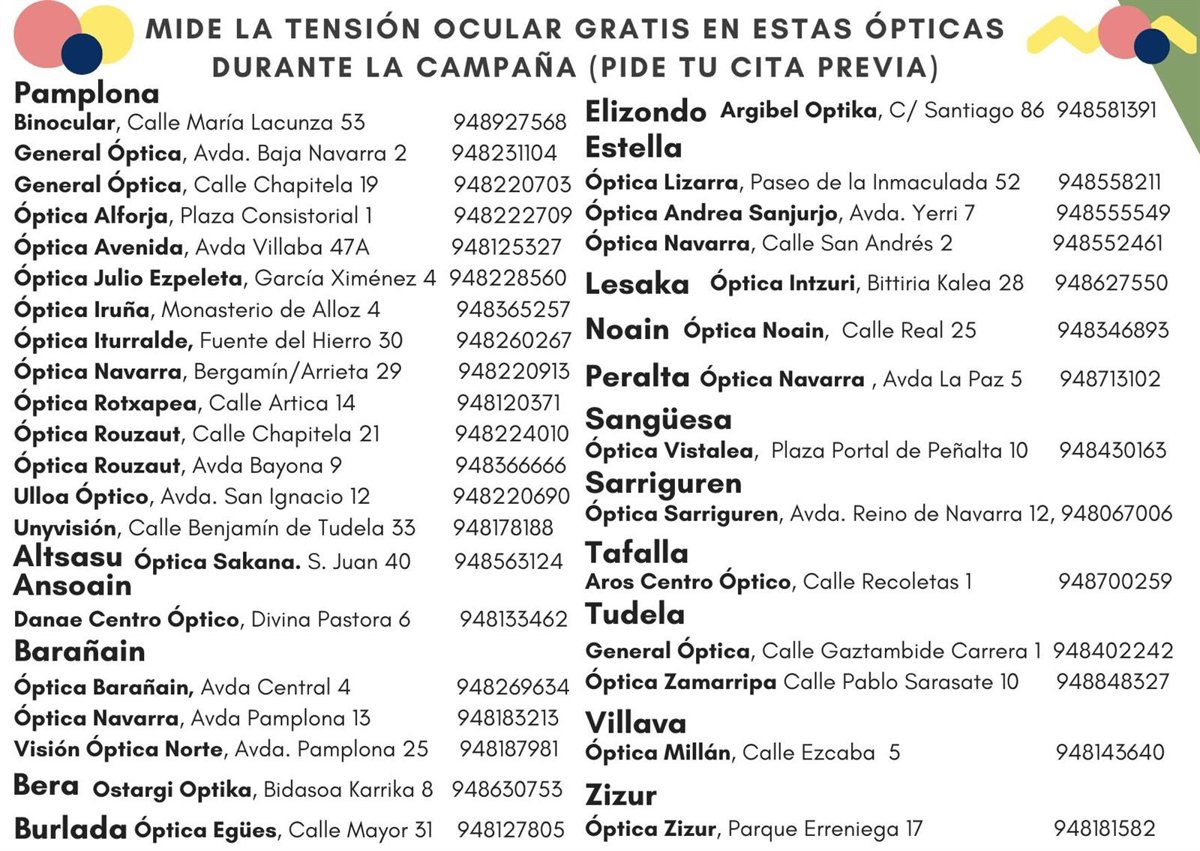 MIDE LA TENSIÓN OCULAR GRATIS EN ESTAS ÓPTICAS DURANTE LA CAMPAÑA (PIDE TU CITA PREVIA)

Pamplona
Binocular, Calle María Lacunza 53 948927568
General Óptica, Avda. Baja Navarra 2 948231104
General Óptica, Calle Chapitela 19 948220703
Óptica Alforja, Plaza Consistorial 1 948222709
Óptica Avenida, Avda Villaba 47A 948125327
Óptica Julio Ezpeleta, García Ximénez 4 948228560
Óptica Iruña, Monasterio de Alloz 4 948365257
Óptica Iturralde, Fuente del Hierro 30 948260267
Óptica Navarra, Bergamín/Arrieta 29 948220913
Óptica Rotxapea, Calle Artica 14 948120371
Óptica Rouzaut, Calle Chapitela 21 948224010
Óptica Rouzaut, Avda Bayona 9 948366666
Ulloa Óptico, Avda. San Ignacio 12 948220690
Unyvisión, Calle Benjamín de Tudela 33 948178188
Altsasu Óptica Sakana. S. Juan 40 948563124
Ansoain
Danae Centro Óptico, Divina Pastora 6 948133462
Barañain
Óptica Barañain, Avda Central 4 948269634
Óptica Navarra, Avda Pamplona 13 948183213
Visión Óptica Norte, Avda. Pamplona 25 948187981
Bera Ostargi Optika, Bidasoa Karrika 8 948630753
Burlada Óptica Egües, Calle Mayor 31 948127805

Elizondo Argibel Optika, C/ Santiago 86 948581391
Estella
Óptica Lizarra, Paseo de la Inmaculada 52 948558211
Óptica Andrea Sanjurjo, Avda. Yerri 7 948555549
Óptica Navarra, Calle San Andrés 2 948552461
Lesaka Óptica Intzuri, Bittiria Kalea 28 948627550
Noain Óptica Noain, Calle Real 25 948346893
Peralta Óptica Navarra , Avda La Paz 5 948713102
Sangüesa
Óptica Vistalea, Plaza Portal de Peñalta 10 948430163
Sarriguren
Óptica Sarriguren, Avda. Reino de Navarra 12, 948067006
Tafalla
Aros Centro Óptico, Calle Recoletas 1 948700259
Tudela
General Óptica, Calle Gaztambide Carrera 1 948402242
Óptica Zamarripa Calle Pablo Sarasate 10 948848327
Villava
Óptica Millán, Calle Ezcaba 5 948143640
Zizur
Óptica Zizur, Parque Erreniega 17 948181582